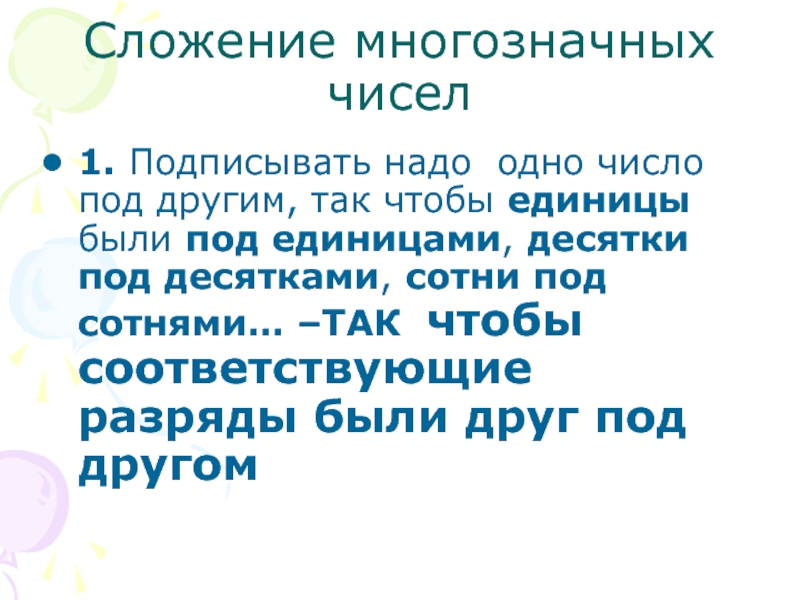 Сложение многозначных чисел

• 1. Подписывать надо одно число под другим, так чтобы единицы были под единицами, десятки под десятками, сотни под сотнями… –ТАК чтобы соответствующие разряды были друг под другом